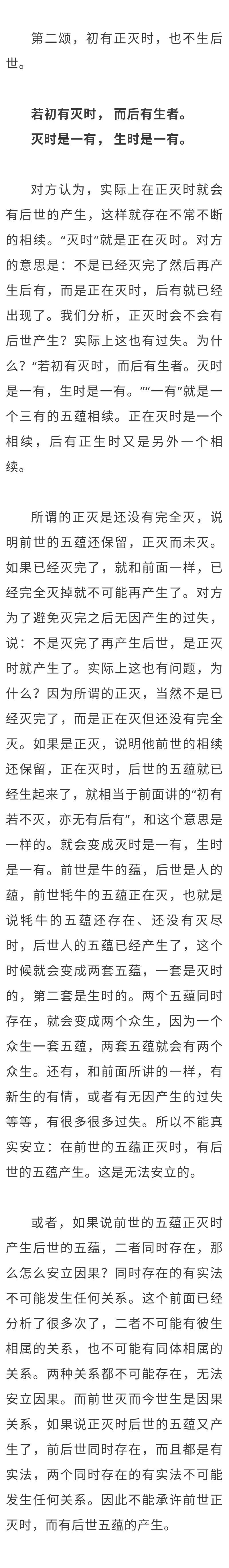 第二颂，初有正灭时，也不生后世。

若初有灭时， 而后有生者。
灭时是一有， 生时是一有。

对方认为，实际上在正灭时就会有后世的产生，这样就存在不常不断的相续。“灭时”就是正在灭时。对方的意思是：不是已经灭完了然后再产生后有，而是正在灭时，后有就已经出现了。我们分析，正灭时会不会有后世产生？实际上这也有过失。为什么？“若初有灭时，而后有生者。灭时是一有，生时是一有。”“一有”就是一个三有的五蕴相续。正在灭时是一个相续，后有正生时又是另外一个相续。

所谓的正灭是还没有完全灭，说明前世的五蕴还保留，正灭而未灭。如果已经灭完了，就和前面一样，已经完全灭掉就不可能再产生了。对方为了避免灭完之后无因产生的过失，说：不是灭完了再产生后世，是正灭时就产生了。实际上这也有问题，为什么？因为所谓的正灭，当然不是已经灭完了，而是正在灭但还没有完全灭。如果是正灭，说明他前世的相续还保留，正在灭时，后世的五蕴就已经生起来了，就相当于前面讲的“初有若不灭，亦无有后有”，和这个意思是一样的。就会变成灭时是一有，生时是一有。前世是牛的蕴，后世是人的蕴，前世牦牛的五蕴正在灭，也就是说牦牛的五蕴还存在、还没有灭尽时，后世人的五蕴已经产生了，这个时候就会变成两套五蕴，一套是灭时的，第二套是生时的。两个五蕴同时存在，就会变成两个众生，因为一个众生一套五蕴，两套五蕴就会有两个众生。还有，和前面所讲的一样，有新生的有情，或者有无因产生的过失等等，有很多很多过失。所以不能真实安立：在前世的五蕴正灭时，有后世的五蕴产生。这是无法安立的。

或者，如果说前世的五蕴正灭时产生后世的五蕴，二者同时存在，那么怎么安立因果？同时存在的有实法不可能发生任何关系。这个前面已经分析了很多次了，二者不可能有彼生相属的关系，也不可能有同体相属的关系。两种关系都不可能存在，无法安立因果。而前世灭而今世生是因果关系，如果说正灭时后世的五蕴又产生了，前后世同时存在，而且都是有实法，两个同时存在的有实法不可能发生任何关系。因此不能承许前世正灭时，而有后世五蕴的产生。